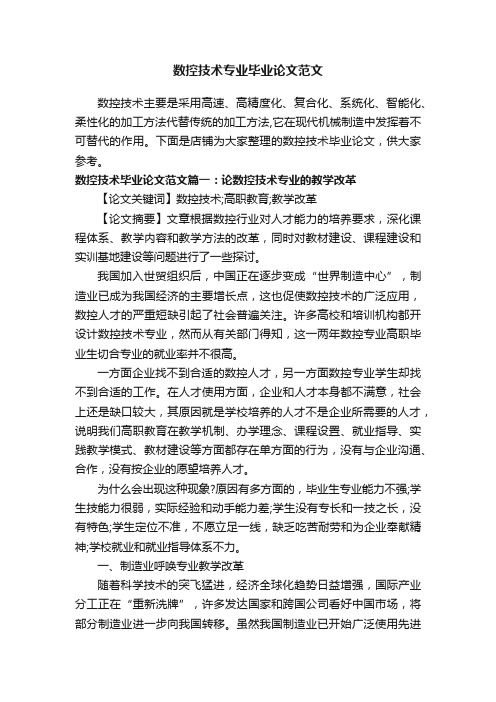 数控技术专业毕业论文范文

数控技术主要是采用高速、高精度化、复合化、系统化、智能化、柔性化的加工方法代替传统的加工方法,它在现代机械制造中发挥着不可替代的作用。下面是店铺为大家整理的数控技术毕业论文，供大家参考。

数控技术毕业论文范文篇一：论数控技术专业的教学改革

【论文关键词】数控技术;高职教育;教学改革

【论文摘要】文章根据数控行业对人才能力的培养要求，深化课程体系、教学内容和教学方法的改革，同时对教材建设、课程建设和实训基地建设等问题进行了一些探讨。

我国加入世贸组织后，中国正在逐步变成“世界制造中心”，制造业已成为我国经济的主要增长点，这也促使数控技术的广泛应用，数控人才的严重短缺引起了社会普遍关注。许多高校和培训机构都开设计数控技术专业，然而从有关部门得知，这一两年数控专业高职毕业生切合专业的就业率并不很高。

一方面企业找不到合适的数控人才，另一方面数控专业学生却找不到合适的工作。在人才使用方面，企业和人才本身都不满意，社会上还是缺口较大，其原因就是学校培养的人才不是企业所需要的人才，说明我们高职教育在教学机制、办学理念、课程设置、就业指导、实践教学模式、教材建设等方面都存在单方面的行为，没有与企业沟通、合作，没有按企业的愿望培养人才。

为什么会出现这种现象?原因有多方面的，毕业生专业能力不强;学生技能力很弱，实际经验和动手能力差;学生没有专长和一技之长，没有特色;学生定位不准，不愿立足一线，缺乏吃苦耐劳和为企业奉献精神;学校就业和就业指导体系不力。

一、制造业呼唤专业教学改革

随着科学技术的突飞猛进，经济全球化趋势日益增强，国际产业分工正在“重新洗牌”，许多发达国家和跨国公司看好中国市场，将部分制造业进一步向我国转移。虽然我国制造业已开始广泛使用先进